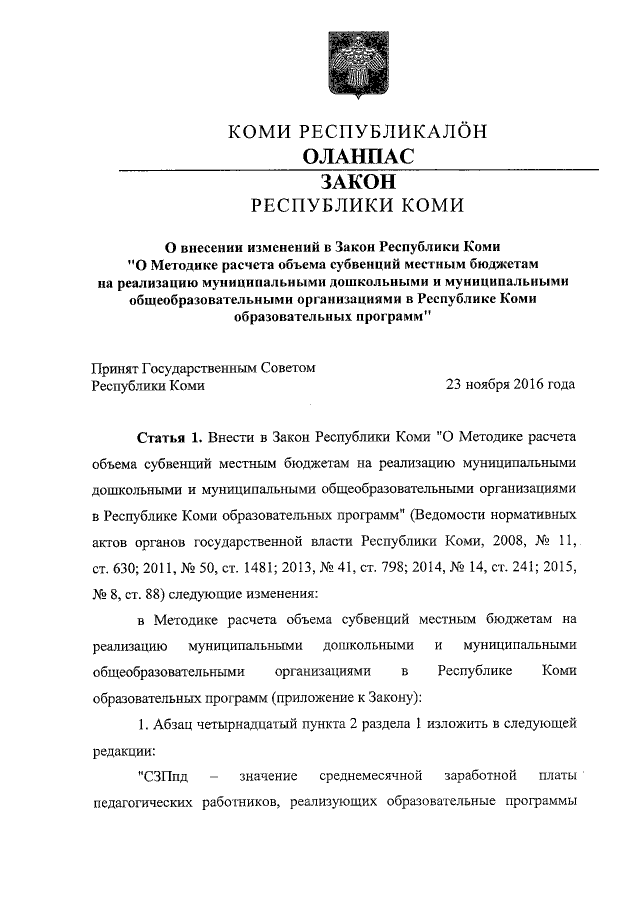 КОМИ РЕСПУБЛИКАЛÖН
ОЛАНПАС
ЗАКОН
РЕСПУБЛИКИ КОМИ

О внесении изменений в Закон Республики Коми "О Методике расчета объема субвенций местным бюджетам на реализацию муниципальными дошкольными и муниципальными общеобразовательными организациями в Республике Коми образовательных программ"

Принят Государственным Советом Республики Коми
23 ноября 2016 года

Статья 1. Внести в Закон Республики Коми "О Методике расчета объема субвенций местным бюджетам на реализацию муниципальными дошкольными и муниципальными общеобразовательными организациями в Республике Коми образовательных программ" (Ведомости нормативных актов органов государственной власти Республики Коми, 2008, № 11, ст. 630; 2011, № 50, ст. 1481; 2013, № 41, ст. 798; 2014, № 14, ст. 241; 2015, № 8, ст. 88) следующие изменения:

в Методике расчета объема субвенций местным бюджетам на реализацию муниципальными дошкольными и муниципальными общеобразовательными организациями в Республике Коми образовательных программ (приложение к Закону):

1. Абзац четырнадцатый пункта 2 раздела 1 изложить в следующей редакции:

"СЗПпд – значение среднемесячной заработной платы педагогических работников, реализующих образовательные программы